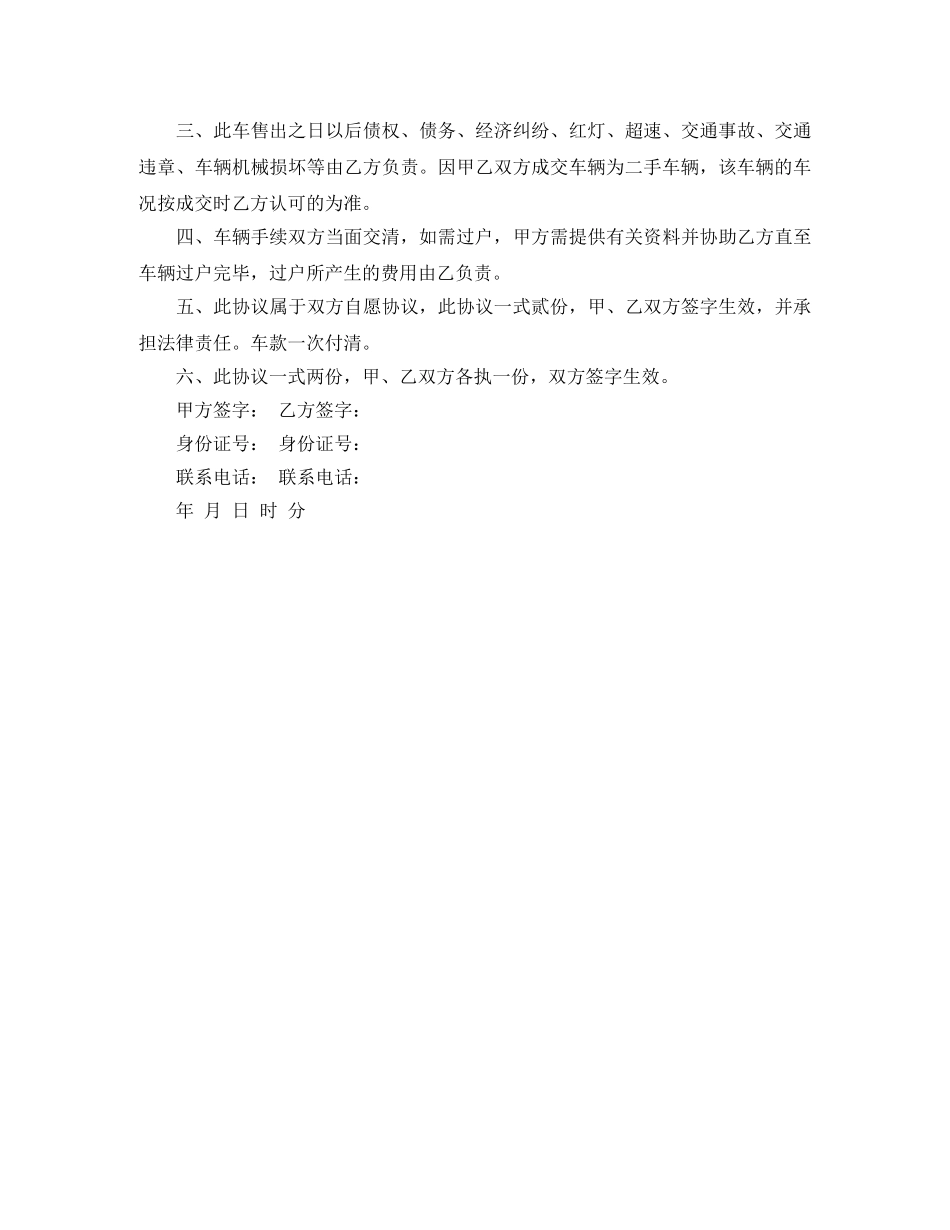 三、此车售出之日以后债权、债务、经济纠纷、红灯、超速、交通事故、交通违章、车辆机械损坏等由乙方负责。因甲乙双方成交车辆为二手车辆，该车辆的车况按成交时乙方认可的为准。

四、车辆手续双方当面交清，如需过户，甲方需提供有关资料并协助乙方直至车辆过户完毕，过户所产生的费用由乙负责。

五、此协议属于双方自愿协议，此协议一式贰份，甲、乙双方签字生效，并承担法律责任。车款一次付清。

六、此协议一式两份，甲、乙双方各执一份，双方签字生效。

甲方签字： 乙方签字：

身份证号： 身份证号：

联系电话： 联系电话：

年 月 日 时 分